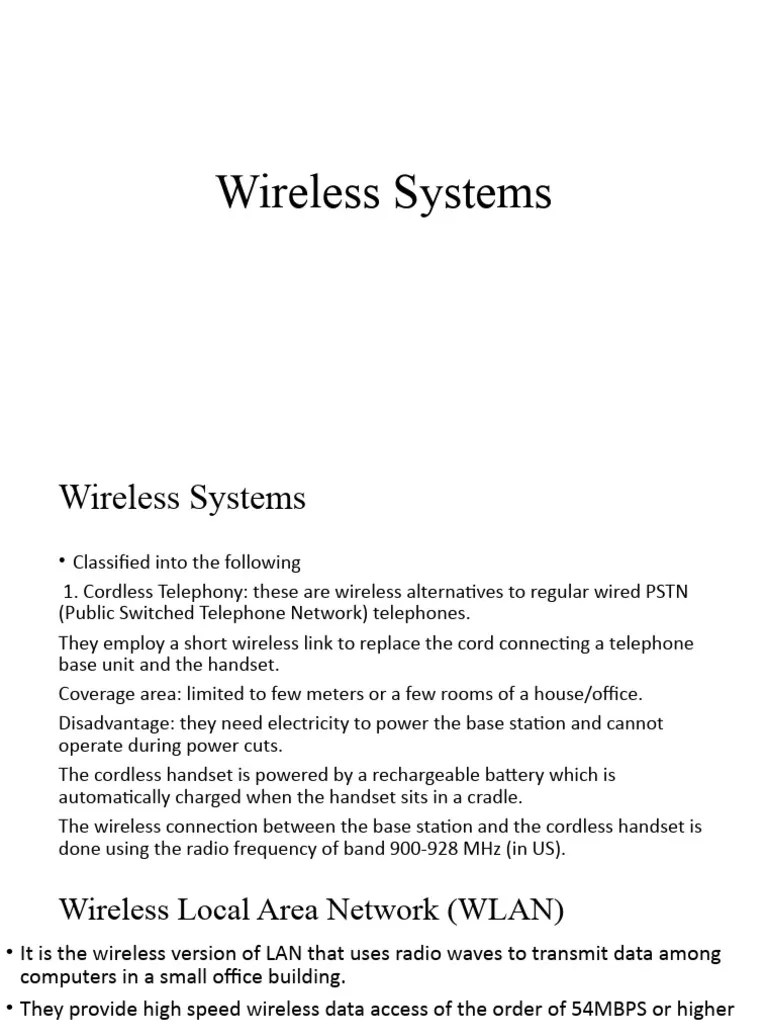 Wireless Systems

Wireless Systems

• Classified into the following

1. Cordless Telephony: these are wireless alternatives to regular wired PSTN (Public Switched Telephone Network) telephones.

They employ a short wireless link to replace the cord connecting a telephone base unit and the handset.

Coverage area: limited to few meters or a few rooms of a house/office.

Disadvantage: they need electricity to power the base station and cannot operate during power cuts.

The cordless handset is powered by a rechargeable battery which is automatically charged when the handset sits in a cradle.

The wireless connection between the base station and the cordless handset is done using the radio frequency of band 900-928 MHz (in US).

Wireless Local Area Network (WLAN)

• It is the wireless version of LAN that uses radio waves to transmit data among computers in a small office building.

• They provide high speed wireless data access of the order of 54MBPS or higher